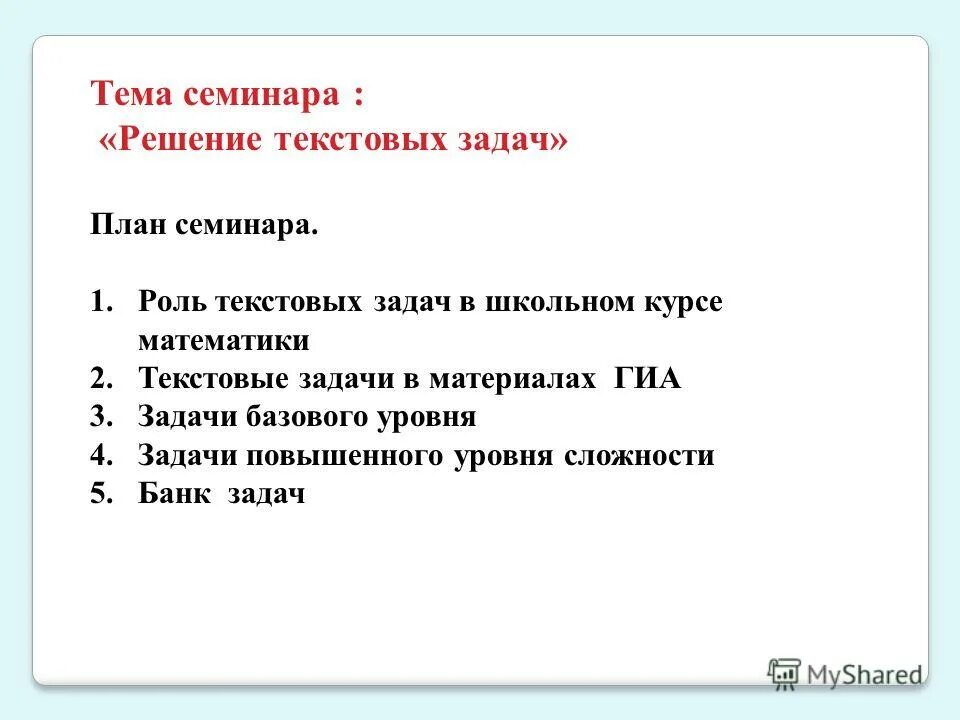 Тема семинара :
«Решение текстовых задач»

План семинара.

1. Роль текстовых задач в школьном курсе математики
2. Текстовые задачи в материалах ГИА
3. Задачи базового уровня
4. Задачи повышенного уровня сложности
5. Банк задач

MyShared